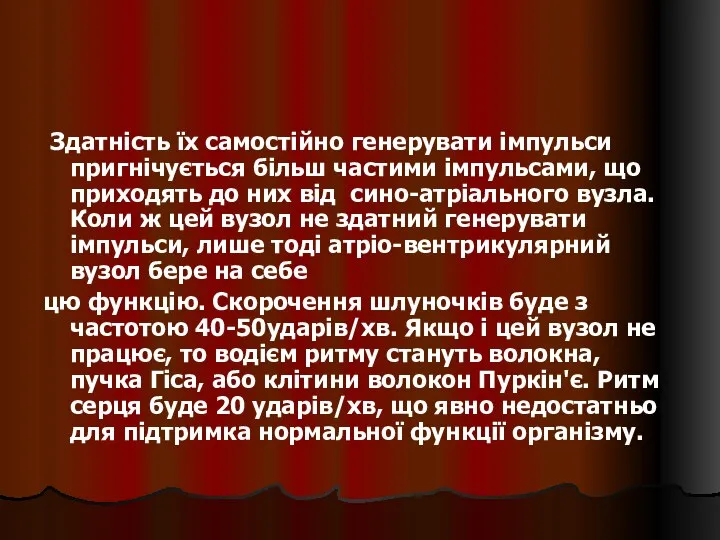 Здатність їх самостійно генерувати імпульси пригнічується більш частими імпульсами, що приходять до них від сино-атріального вузла. Коли ж цей вузол не здатний генерувати імпульси, лише тоді атріо-вентрикулярний вузол бере на себе

цю функцію. Скорочення шлуночків буде з частотою 40-50ударів/хв. Якщо і цей вузол не працює, то водієм ритму стануть волокна, пучка Гіса, або клітини волокон Пуркін'є. Ритм серця буде 20 ударів/хв, що явно недостатньо для підтримка нормальної функції організму.